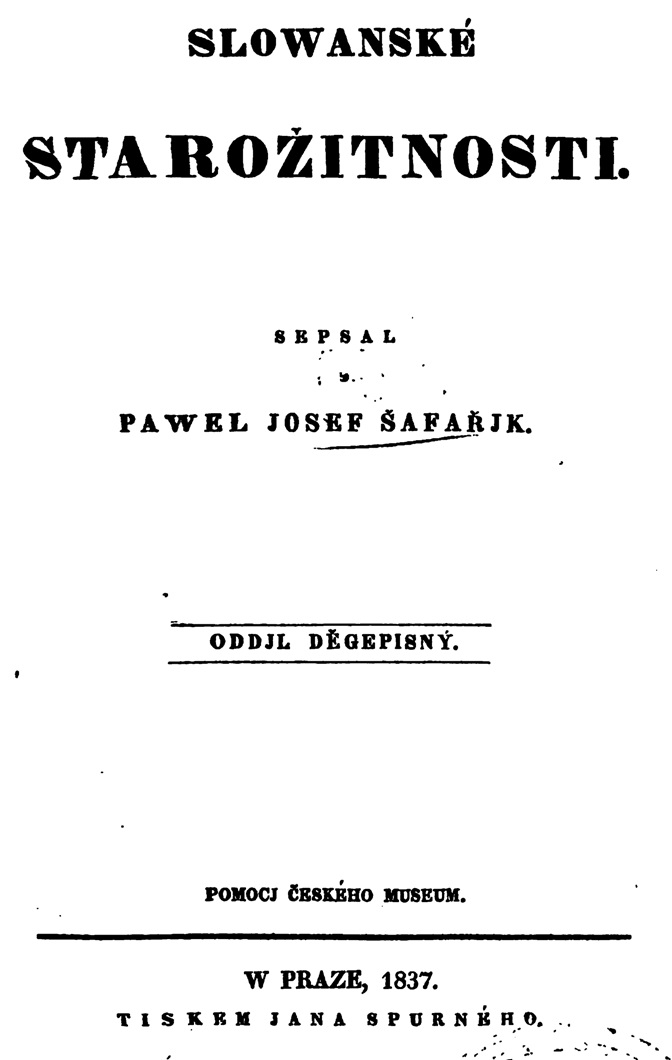 SLOWANSKÉ

STAROŽITNOSTI.

SEPSAL

PAWEL JOSEF ŠAFAŘJK.

ODDJL DĚGEPISNÝ.

POMOCJ ČESKÉHO MUSEUM.

W PRAZE, 1837.

TISKEM JANA SPURNÉHO.